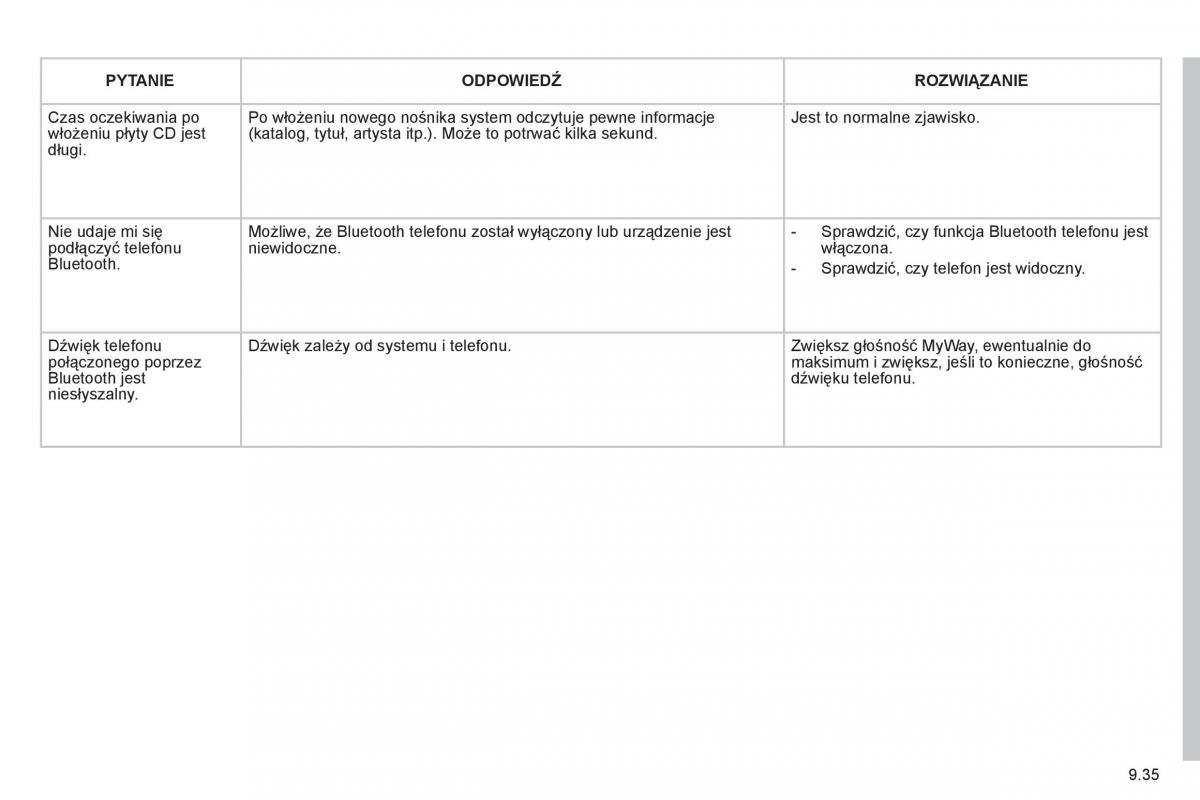 | PYTANIE | ODPOWIEDŹ | ROZWIĄZANIE |
|---|---|---|
| Czas oczekiwania po włożeniu płyty CD jest długi. | Po włożeniu nowego nośnika system odczytuje pewne informacje (katalog, tytuł, artysta itp.). Może to potrwać kilka sekund. | Jest to normalne zjawisko. |
| Nie udaje mi się podłączyć telefonu Bluetooth. | Możliwe, że Bluetooth telefonu został wyłączony lub urządzenie jest niewidoczne. | - Sprawdzić, czy funkcja Bluetooth telefonu jest włączona. - Sprawdzić, czy telefon jest widoczny. |
| Dźwięk telefonu połączonego poprzez Bluetooth jest niesłyszalny. | Dźwięk zależy od systemu i telefonu. | Zwiększ głośność MyWay, ewentualnie do maksimum i zwiększ, jeśli to konieczne, głośność dźwięku telefonu. |

9.35